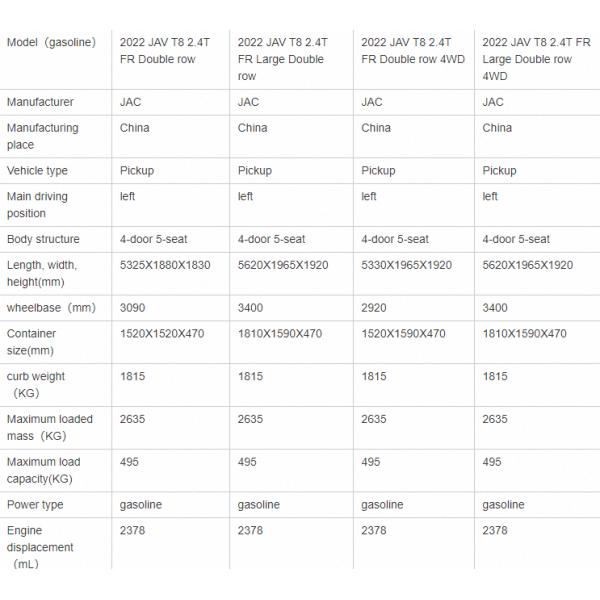 | Model（gasoline） | 2022 JAV T8 2.4T FR Double row | 2022 JAV T8 2.4T FR Large Double row | 2022 JAV T8 2.4T FR Double row 4WD | 2022 JAV T8 2.4T FR Large Double row 4WD |
|---|---|---|---|---|
| Manufacturer | JAC | JAC | JAC | JAC |
| Manufacturing place | China | China | China | China |
| Vehicle type | Pickup | Pickup | Pickup | Pickup |
| Main driving position | left | left | left | left |
| Body structure | 4-door 5-seat | 4-door 5-seat | 4-door 5-seat | 4-door 5-seat |
| Length, width, height(mm) | 5325X1880X1830 | 5620X1965X1920 | 5330X1965X1920 | 5620X1965X1920 |
| wheelbase（mm） | 3090 | 3400 | 2920 | 3400 |
| Container size(mm) | 1520X1520X470 | 1810X1590X470 | 1520X1590X470 | 1810X1590X470 |
| curb weight（KG） | 1815 | 1815 | 1815 | 1815 |
| Maximum loaded mass（KG） | 2635 | 2635 | 2635 | 2635 |
| Maximum load capacity(KG) | 495 | 495 | 495 | 495 |
| Power type | gasoline | gasoline | gasoline | gasoline |
| Engine displacement（mL） | 2378 | 2378 | 2378 | 2378 |